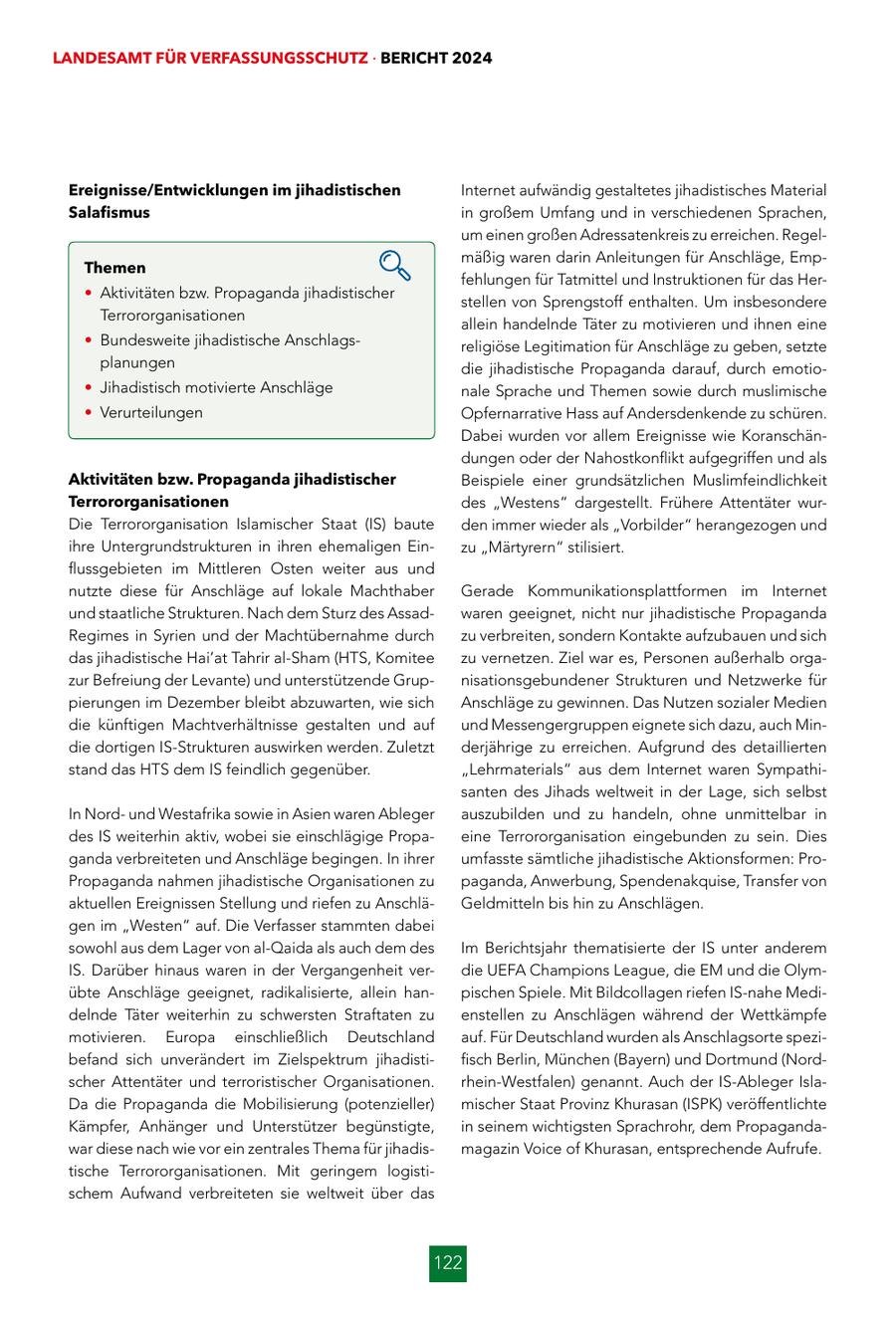 LANDESAMT FÜR VERFASSUNGSSCHUTZ · BERICHT 2024

Ereignisse/Entwicklungen im jihadistischen Salafismus

Themen
• Aktivitäten bzw. Propaganda jihadistischer Terrororganisationen
• Bundesweite jihadistische Anschlagsplanungen
• Jihadistisch motivierte Anschläge
• Verurteilungen

Aktivitäten bzw. Propaganda jihadistischer Terrororganisationen
Die Terrororganisation Islamischer Staat (IS) baute ihre Untergrundstrukturen in ihren ehemaligen Einflussgebieten im Mittleren Osten weiter aus und nutzte diese für Anschläge auf lokale Machthaber und staatliche Strukturen. Nach dem Sturz des Assad-Regimes in Syrien und der Machtübernahme durch das jihadistische Hai'at Tahrir al-Sham (HTS, Komitee zur Befreiung der Levante) und unterstützende Gruppierungen im Dezember bleibt abzuwarten, wie sich die künftigen Machtverhältnisse gestalten und auf die dortigen IS-Strukturen auswirken werden. Zuletzt stand das HTS dem IS feindlich gegenüber.

In Nord- und Westafrika sowie in Asien waren Ableger des IS weiterhin aktiv, wobei sie einschlägige Propaganda verbreiteten und Anschläge begingen. In ihrer Propaganda nahmen jihadistische Organisationen zu aktuellen Ereignissen Stellung und riefen zu Anschlägen im „Westen" auf. Die Verfasser stammten dabei sowohl aus dem Lager von al-Qaida als auch dem des IS. Darüber hinaus waren in der Vergangenheit verübte Anschläge geeignet, radikalisierte, allein handelnde Täter weiterhin zu schwersten Straftaten zu motivieren. Europa einschließlich Deutschland befand sich unverändert im Zielspektrum jihadistischer Attentäter und terroristischer Organisationen. Da die Propaganda die Mobilisierung (potenzieller) Kämpfer, Anhänger und Unterstützer begünstigte, war diese nach wie vor ein zentrales Thema für jihadistische Terrororganisationen. Mit geringem logistischem Aufwand verbreiteten sie weltweit über das Internet aufwändig gestaltetes jihadistisches Material in großem Umfang und in verschiedenen Sprachen, um einen großen Adressatenkreis zu erreichen. Regelmäßig waren darin Anleitungen für Anschläge, Empfehlungen für Tatmittel und Instruktionen für das Herstellen von Sprengstoff enthalten. Um insbesondere allein handelnde Täter zu motivieren und ihnen eine religiöse Legitimation für Anschläge zu geben, setzte die jihadistische Propaganda darauf, durch emotionale Sprache und Themen sowie durch muslimische Opfernarrative Hass auf Andersdenkende zu schüren. Dabei wurden vor allem Ereignisse wie Koranschändungen oder der Nahostkonflikt aufgegriffen und als Beispiele einer grundsätzlichen Muslimfeindlichkeit des „Westens" dargestellt. Frühere Attentäter wurden immer wieder als „Vorbilder" herangezogen und zu „Märtyrern" stilisiert.

Gerade Kommunikationsplattformen im Internet waren geeignet, nicht nur jihadistische Propaganda zu verbreiten, sondern Kontakte aufzubauen und sich zu vernetzen. Ziel war es, Personen außerhalb organisationsgebundener Strukturen und Netzwerke für Anschläge zu gewinnen. Das Nutzen sozialer Medien und Messengergruppen eignete sich dazu, auch Minderjährige zu erreichen. Aufgrund des detaillierten „Lehrmaterials" aus dem Internet waren Sympathisanten des Jihads weltweit in der Lage, sich selbst auszubilden und zu handeln, ohne unmittelbar in eine Terrororganisation eingebunden zu sein. Dies umfasste sämtliche jihadistische Aktionsformen: Propaganda, Anwerbung, Spendenakquise, Transfer von Geldmitteln bis hin zu Anschlägen.

Im Berichtsjahr thematisierte der IS unter anderem die UEFA Champions League, die EM und die Olympischen Spiele. Mit Bildcollagen riefen IS-nahe Medienstellen zu Anschlägen während der Wettkämpfe auf. Für Deutschland wurden als Anschlagsorte spezifisch Berlin, München (Bayern) und Dortmund (Nordrhein-Westfalen) genannt. Auch der IS-Ableger Islamischer Staat Provinz Khurasan (ISPK) veröffentlichte in seinem wichtigsten Sprachrohr, dem Propagandamagazin Voice of Khurasan, entsprechende Aufrufe.

122